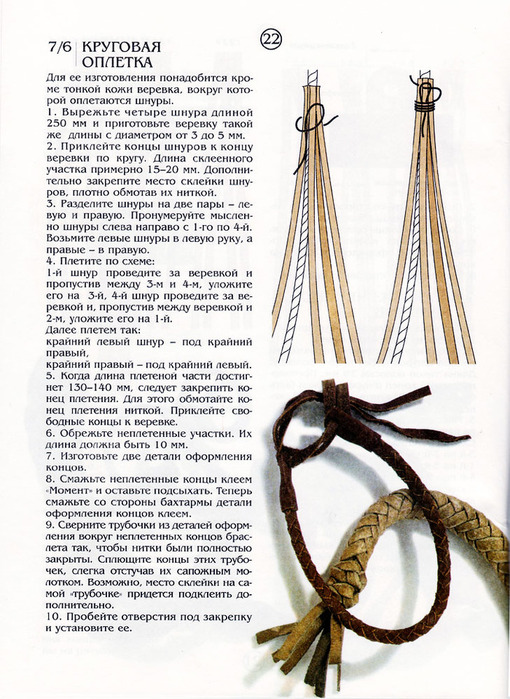 22

7/6 КРУГОВАЯ ОПЛЕТКА

Для ее изготовления понадобится кроме тонкой кожи веревка, вокруг которой оплетаются шнуры.

1. Вырежьте четыре шнура длиной 250 мм и приготовьте веревку такой же длины с диаметром от 3 до 5 мм.
2. Приклейте концы шнуров к концу веревки по кругу. Длина склеенного участка примерно 15–20 мм. Дополнительно закрепите место склейки шнуров, плотно обмотав их ниткой.
3. Разделите шнуры на две пары – левую и правую. Пронумеруйте мысленно шнуры слева направо с 1-го по 4-й. Возьмите левые шнуры в левую руку, а правые – в правую.
4. Плетите по схеме:
1-й шнур проведите за веревкой и пропустив между 3-м и 4-м, уложите его на 3-й, 4-й шнур проведите за веревкой и, пропустив между веревкой и 2-м, уложите его на 1-й.
Далее плетем так:
крайний левый шнур – под крайний правый,
крайний правый – под крайний левый.
5. Когда длина плетеной части достигнет 130–140 мм, следует закрепить конец плетения. Для этого обмотайте конец плетения ниткой. Приклейте свободные концы к веревке.
6. Обрежьте неплетеные участки. Их длина должна быть 10 мм.
7. Изготовьте две детали оформления концов.
8. Смажьте неплетеные концы клеем «Момент» и оставьте подсыхать. Теперь смажьте со стороны бахтармы детали оформления концов клеем.
9. Сверните трубочки из деталей оформления вокруг неплетеных концов браслета так, чтобы нитки были полностью закрыты. Сплющите концы этих трубочек, слегка отстучав их сапожным молотком. Возможно, место склейки на самой «трубочке» придется подклеить дополнительно.
10. Пробейте отверстия под закрепку и установите ее.